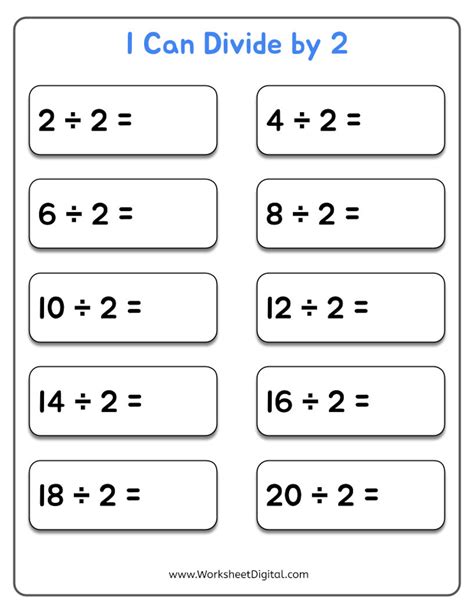 I Can Divide by 2

$2 \div 2 =$

$4 \div 2 =$

$6 \div 2 =$

$8 \div 2 =$

$10 \div 2 =$

$12 \div 2 =$

$14 \div 2 =$

$16 \div 2 =$

$18 \div 2 =$

$20 \div 2 =$

www.WorksheetDigital.com